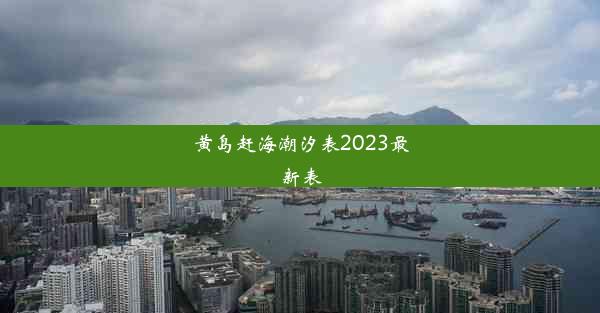 黄岛赶海潮汐表2023最新表